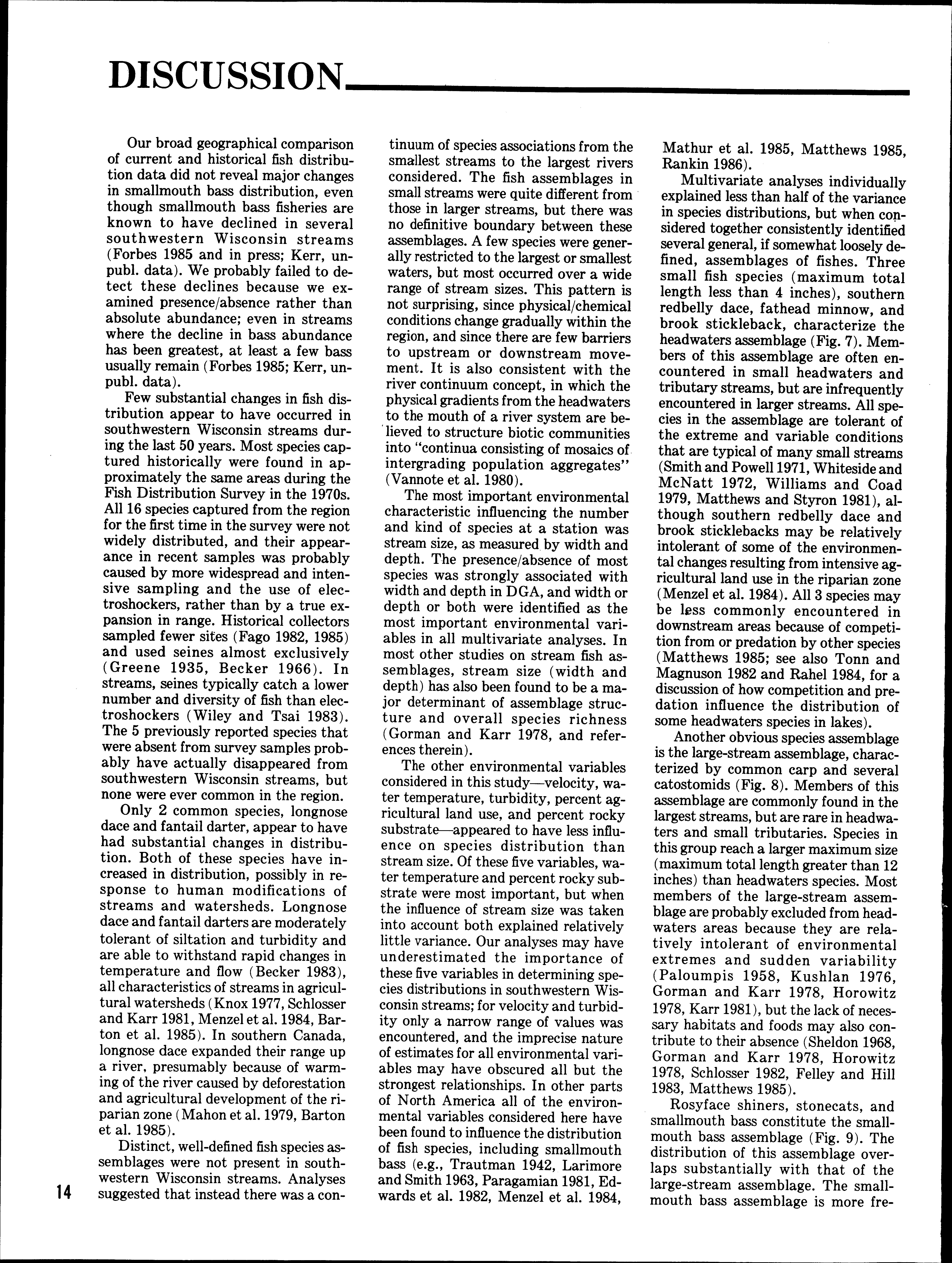 DISCUSSION

Our broad geographical comparison of current and historical fish distribution data did not reveal major changes in smallmouth bass distribution, even though smallmouth bass fisheries are known to have declined in several southwestern Wisconsin streams (Forbes 1985 and in press; Kerr, unpubl. data). We probably failed to detect these declines because we examined presence/absence rather than absolute abundance; even in streams where the decline in bass abundance has been greatest, at least a few bass usually remain (Forbes 1985; Kerr, unpubl. data).

Few substantial changes in fish distribution appear to have occurred in southwestern Wisconsin streams during the last 50 years. Most species captured historically were found in approximately the same areas during the Fish Distribution Survey in the 1970s. All 16 species captured from the region for the first time in the survey were not widely distributed, and their appearance in recent samples was probably caused by more widespread and intensive sampling and the use of electroshockers, rather than by a true expansion in range. Historical collectors sampled fewer sites (Fago 1982, 1985) and used seines almost exclusively (Greene 1935, Becker 1966). In streams, seines typically catch a lower number and diversity of fish than electroshockers (Wiley and Tsai 1983). The 5 previously reported species that were absent from survey samples probably have actually disappeared from southwestern Wisconsin streams, but none were ever common in the region.

Only 2 common species, longnose dace and fantail darter, appear to have had substantial changes in distribution. Both of these species have increased in distribution, possibly in response to human modifications of streams and watersheds. Longnose dace and fantail darters are moderately tolerant of siltation and turbidity and are able to withstand rapid changes in temperature and flow (Becker 1983), all characteristics of streams in agricultural watersheds (Knox 1977, Schlosser and Karr 1981, Menzel et al. 1984, Barton et al. 1985). In southern Canada, longnose dace expanded their range up a river, presumably because of warming of the river caused by deforestation and agricultural development of the riparian zone (Mahon et al. 1979, Barton et al. 1985).

Distinct, well-defined fish species assemblages were not present in southwestern Wisconsin streams. Analyses suggested that instead there was a continuum of species associations from the smallest streams to the largest rivers considered. The fish assemblages in small streams were quite different from those in larger streams, but there was no definitive boundary between these assemblages. A few species were generally restricted to the largest or smallest waters, but most occurred over a wide range of stream sizes. This pattern is not surprising, since physical/chemical conditions change gradually within the region, and since there are few barriers to upstream or downstream movement. It is also consistent with the river continuum concept, in which the physical gradients from the headwaters to the mouth of a river system are believed to structure biotic communities into "continua consisting of mosaics of intergrading population aggregates" (Vannote et al. 1980).

The most important environmental characteristic influencing the number and kind of species at a station was stream size, as measured by width and depth. The presence/absence of most species was strongly associated with width and depth in DGA, and width or depth or both were identified as the most important environmental variables in all multivariate analyses. In most other studies on stream fish assemblages, stream size (width and depth) has also been found to be a major determinant of assemblage structure and overall species richness (Gorman and Karr 1978, and references therein).

The other environmental variables considered in this study—velocity, water temperature, turbidity, percent agricultural land use, and percent rocky substrate—appeared to have less influence on species distribution than stream size. Of these five variables, water temperature and percent rocky substrate were most important, but when the influence of stream size was taken into account both explained relatively little variance. Our analyses may have underestimated the importance of these five variables in determining species distributions in southwestern Wisconsin streams; for velocity and turbidity only a narrow range of values was encountered, and the imprecise nature of estimates for all environmental variables may have obscured all but the strongest relationships. In other parts of North America all of the environmental variables considered here have been found to influence the distribution of fish species, including smallmouth bass (e.g., Trautman 1942, Larimore and Smith 1963, Paragamian 1981, Edwards et al. 1982, Menzel et al. 1984, Mathur et al. 1985, Matthews 1985, Rankin 1986).

Multivariate analyses individually explained less than half of the variance in species distributions, but when considered together consistently identified several general, if somewhat loosely defined, assemblages of fishes. Three small fish species (maximum total length less than 4 inches), southern redbelly dace, fathead minnow, and brook stickleback, characterize the headwaters assemblage (Fig. 7). Members of this assemblage are often encountered in small headwaters and tributary streams, but are infrequently encountered in larger streams. All species in the assemblage are tolerant of the extreme and variable conditions that are typical of many small streams (Smith and Powell 1971, Whiteside and McNatt 1972, Williams and Coad 1979, Matthews and Styron 1981), although southern redbelly dace and brook sticklebacks may be relatively intolerant of some of the environmental changes resulting from intensive agricultural land use in the riparian zone (Menzel et al. 1984). All 3 species may be less commonly encountered in downstream areas because of competition from or predation by other species (Matthews 1985; see also Tonn and Magnuson 1982 and Rahel 1984, for a discussion of how competition and predation influence the distribution of some headwaters species in lakes).

Another obvious species assemblage is the large-stream assemblage, characterized by common carp and several catostomids (Fig. 8). Members of this assemblage are commonly found in the largest streams, but are rare in headwaters and small tributaries. Species in this group reach a larger maximum size (maximum total length greater than 12 inches) than headwaters species. Most members of the large-stream assemblage are probably excluded from headwaters areas because they are relatively intolerant of environmental extremes and sudden variability (Paloumpis 1958, Kushlan 1976, Gorman and Karr 1978, Horowitz 1978, Karr 1981), but the lack of necessary habitats and foods may also contribute to their absence (Sheldon 1968, Gorman and Karr 1978, Horowitz 1978, Schlosser 1982, Felley and Hill 1983, Matthews 1985).

Rosyface shiners, stonecats, and smallmouth bass constitute the smallmouth bass assemblage (Fig. 9). The distribution of this assemblage overlaps substantially with that of the large-stream assemblage. The smallmouth bass assemblage is more fre-

14